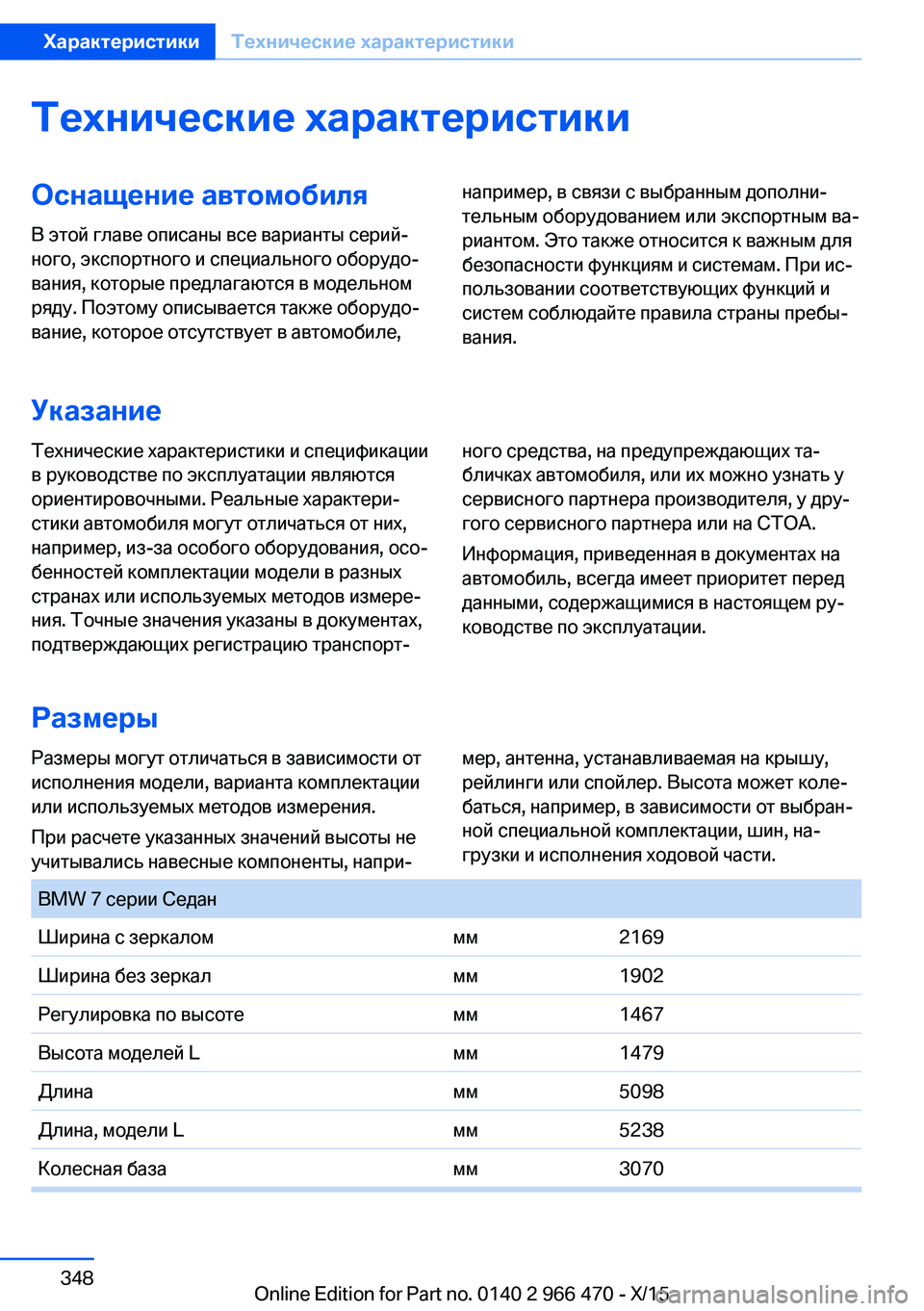 Характеристики Технические характеристики

Технические характеристики

Оснащение автомобиля

В этой главе описаны все варианты серийного, экспортного и специального оборудования, которые предлагаются в модельном ряду. Поэтому описывается также оборудование, которое отсутствует в автомобиле, например, в связи с выбранным дополнительным оборудованием или экспортным вариантом. Это также относится к важным для безопасности функциям и системам. При использовании соответствующих функций и систем соблюдайте правила страны пребывания.

Указание

Технические характеристики и спецификации в руководстве по эксплуатации являются ориентировочными. Реальные характеристики автомобиля могут отличаться от них, например, из-за особого оборудования, особенностей комплектации модели в разных странах или используемых методов измерения. Точные значения указаны в документах, подтверждающих регистрацию транспортного средства, на предупреждающих табличках автомобиля, или их можно узнать у сервисного партнера производителя, у другого сервисного партнера или на СТОА.

Информация, приведенная в документах на автомобиль, всегда имеет приоритет перед данными, содержащимися в настоящем руководстве по эксплуатации.

Размеры

Размеры могут отличаться в зависимости от исполнения модели, варианта комплектации или используемых методов измерения.

При расчете указанных значений высоты не учитывались навесные компоненты, например, антенна, устанавливаемая на крышу, рейлинги или спойлер. Высота может колебаться, например, в зависимости от выбранной специальной комплектации, шин, нагрузки и исполнения ходовой части.

| BMW 7 серии Седан | | |
|---|---|---|
| Ширина с зеркалом | мм | 2169 |
| Ширина без зеркал | мм | 1902 |
| Регулировка по высоте | мм | 1467 |
| Высота моделей L | мм | 1479 |
| Длина | мм | 5098 |
| Длина, модели L | мм | 5238 |
| Колесная база | мм | 3070 |

348

Online Edition for Part no. 0140 2 966 470 - X/15 carmanualsonline.info